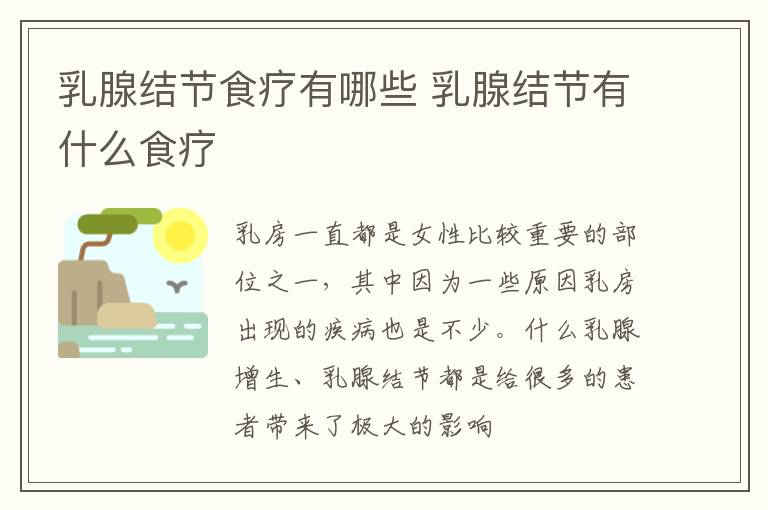 乳腺结节食疗有哪些 乳腺结节有什么食疗

乳房一直都是女性比较重要的部位之一，其中因为一些原因乳房出现的疾病也是不少。什么乳腺增生、乳腺结节都是给很多的患者带来了极大的影响